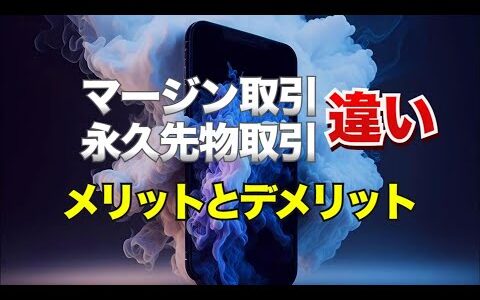 マージン取引
永久先物取引
違い
メリットとデメリット